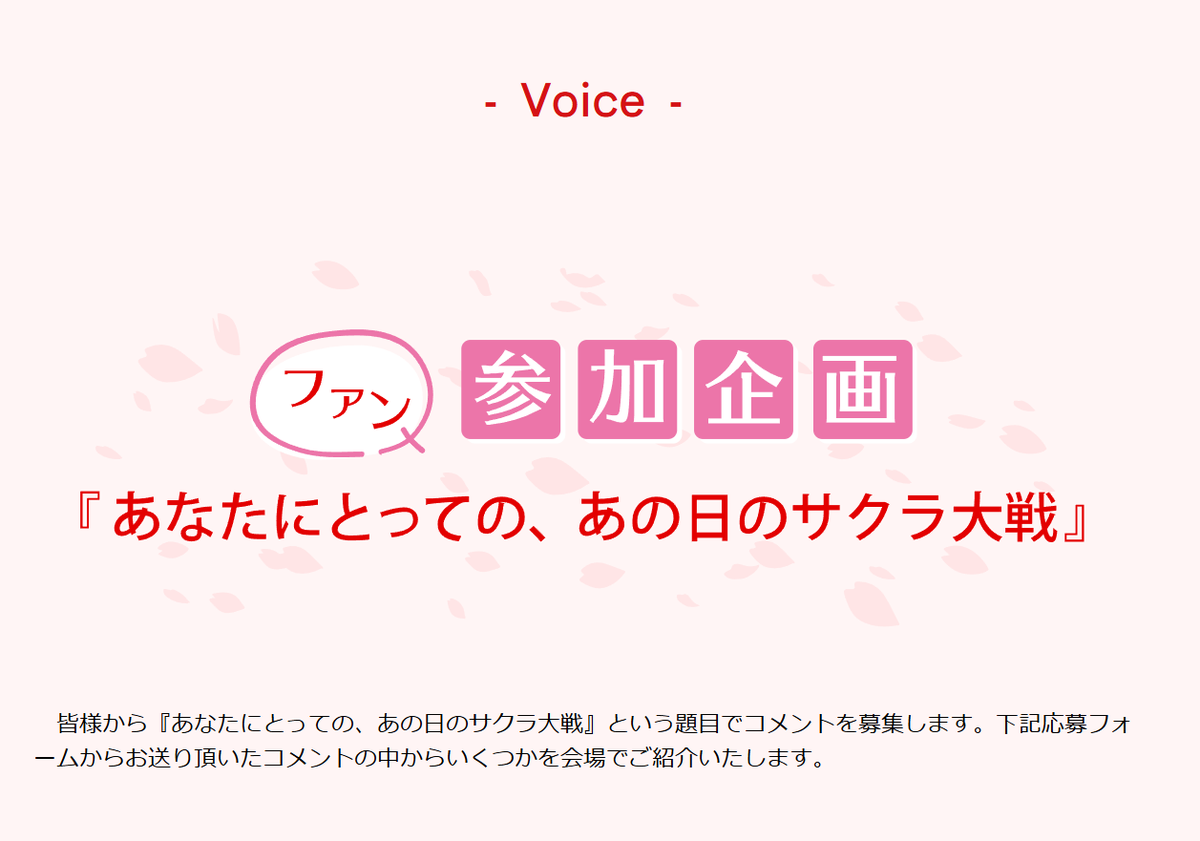 - Voice -

ファン 参加企画

『あなたにとっての、あの日のサクラ大戦』

皆様から『あなたにとっての、あの日のサクラ大戦』という題目でコメントを募集します。下記応募フォームからお送り頂いたコメントの中からいくつかを会場でご紹介いたします。